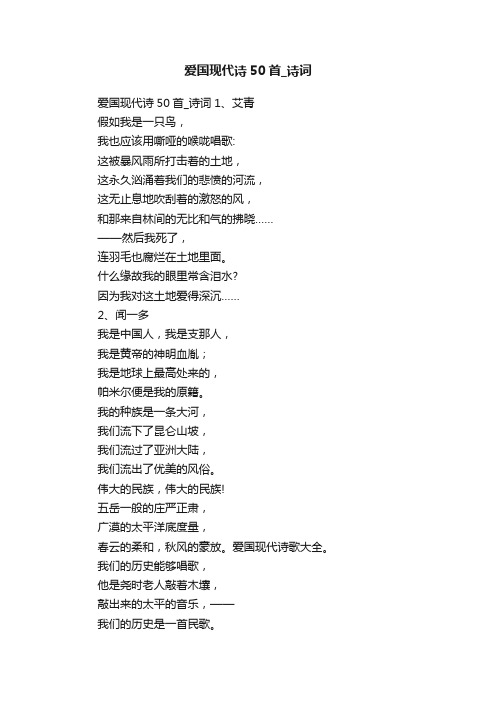 爱国现代诗 50 首_诗词

爱国现代诗 50 首_诗词 1、艾青
假如我是一只鸟，
我也应该用嘶哑的喉咙唱歌:
这被暴风雨所打击着的土地，
这永久汹涌着我们的悲愤的河流，
这无止息地吹刮着的激怒的风，
和那来自林间的无比和气的拂晓……
——然后我死了，
连羽毛也腐烂在土地里面。
什么缘故我的眼里常含泪水?
因为我对这土地爱得深沉……
2、闻一多
我是中国人，我是支那人，
我是黄帝的神明血胤；
我是地球上最高处来的，
帕米尔便是我的原籍。
我的种族是一条大河，
我们流下了昆仑山坡，
我们流过了亚洲大陆，
我们流出了优美的风俗。
伟大的民族，伟大的民族!
五岳一般的庄严正肃，
广漠的太平洋底度量，
春云的柔和，秋风的豪放。爱国现代诗歌大全。
我们的历史能够唱歌，
他是尧时老人敲着木壤，
敲出来的太平的音乐，——
我们的历史是一首民歌。